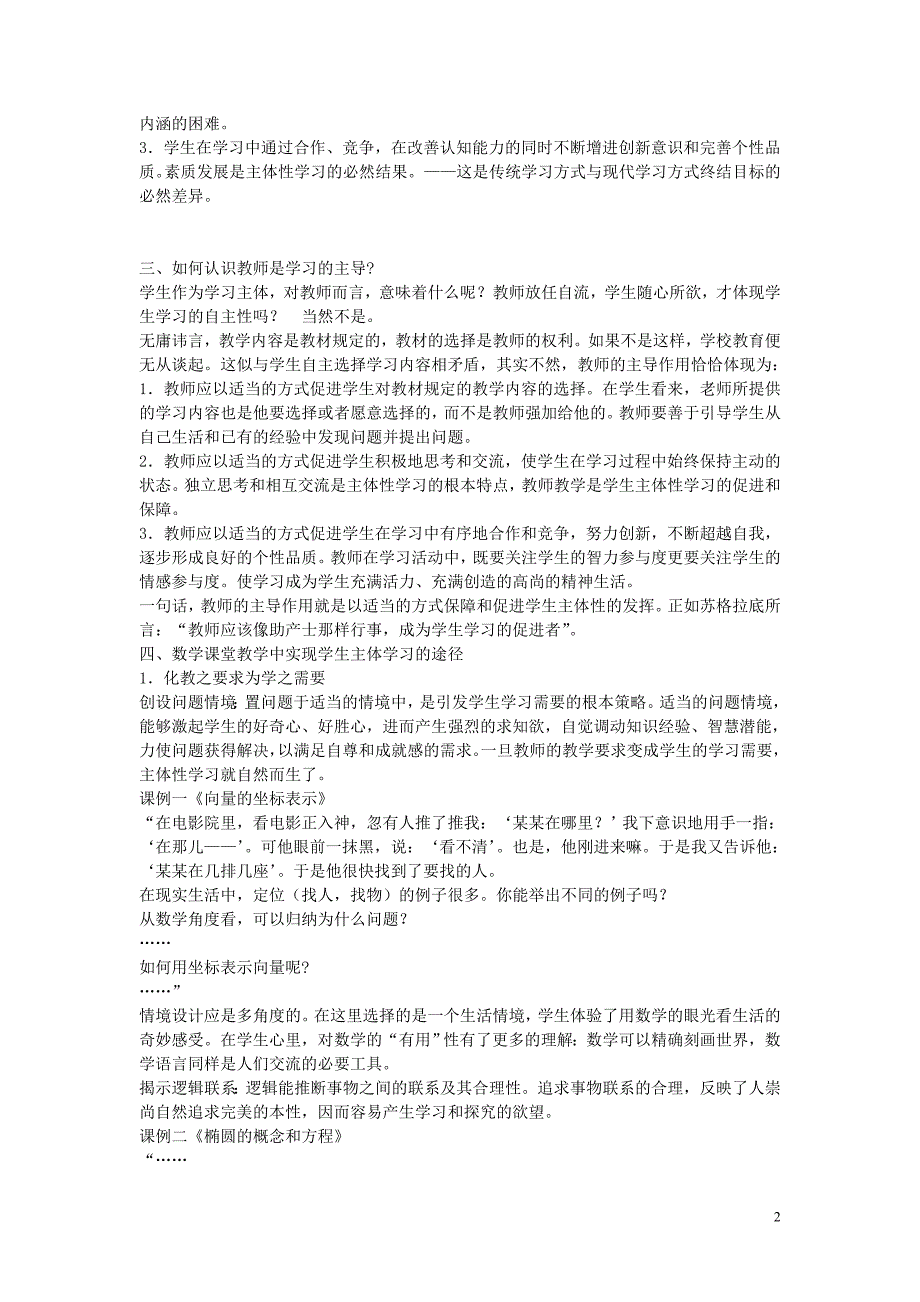 内涵的困难。
3．学生在学习中通过合作、竞争，在改善认知能力的同时不断增进创新意识和完善个性品质。素质发展是主体性学习的必然结果。——这是传统学习方式与现代学习方式终结目标的必然差异。

三、如何认识教师是学习的主导？
学生作为学习主体，对教师而言，意味着什么呢？教师放任自流，学生随心所欲，才体现学生学习的自主性吗？　当然不是。
无庸讳言，教学内容是教材规定的，教材的选择是教师的权利。如果不是这样，学校教育便无从谈起。这似与学生自主选择学习内容相矛盾，其实不然，教师的主导作用恰恰体现为：
1．教师应以适当的方式促进学生对教材规定的教学内容的选择。在学生看来，老师所提供的学习内容也是他要选择或者愿意选择的，而不是教师强加给他的。教师要善于引导学生从自己生活和已有的经验中发现问题并提出问题。
2．教师应以适当的方式促进学生积极地思考和交流，使学生在学习过程中始终保持主动的状态。独立思考和相互交流是主体性学习的根本特点，教师教学是学生主体性学习的促进和保障。
3．教师应以适当的方式促进学生在学习中有序地合作和竞争，努力创新，不断超越自我，逐步形成良好的个性品质。教师在学习活动中，既要关注学生的智力参与度更要关注学生的情感参与度。使学习成为学生充满活力、充满创造的高尚的精神生活。
一句话，教师的主导作用就是以适当的方式保障和促进学生主体性的发挥。正如苏格拉底所言：“教师应该像助产士那样行事，成为学生学习的促进者”。
四、数学课堂教学中实现学生主体学习的途径
1．化教之要求为学之需要
创设问题情境 置问题于适当的情境中，是引发学生学习需要的根本策略。适当的问题情境，能够激起学生的好奇心、好胜心，进而产生强烈的求知欲，自觉调动知识经验、智慧潜能，力使问题获得解决，以满足自尊和成就感的需求。一旦教师的教学要求变成学生的学习需要，主体性学习就自然而生了。
课例一《向量的坐标表示》
“在电影院里，看电影正入神，忽有人推了推我：‘某某在哪里？’我下意识地用手一指：‘在那儿——’。可他眼前一抹黑，说：‘看不清’。也是，他刚进来嘛。于是我又告诉他：‘某某在几排几座’。于是他很快找到了要找的人。
在现实生活中，定位（找人，找物）的例子很多。你能举出不同的例子吗？
从数学角度看，可以归纳为什么问题？
……
如何用坐标表示向量呢？
……”
情境设计应是多角度的。在这里选择的是一个生活情境，学生体验了用数学的眼光看生活的奇妙感受。在学生心里，对数学的“有用”性有了更多的理解：数学可以精确刻画世界，数学语言同样是人们交流的必要工具。
揭示逻辑联系 逻辑能推断事物之间的联系及其合理性。追求事物联系的合理，反映了人崇尚自然追求完美的本性，因而容易产生学习和探究的欲望。
课例二《椭圆的概念和方程》
“……

2